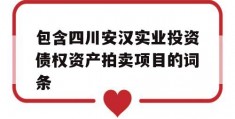 包含四川安汉实业投资债权资产拍卖项目的词条